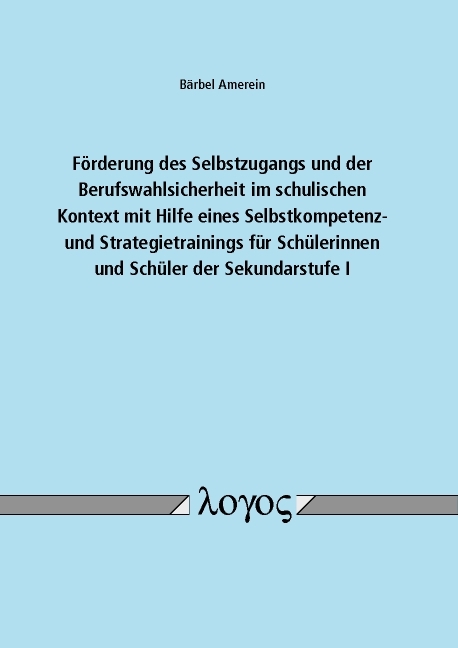 Bärbel Amerein

Förderung des Selbstzugangs und der Berufswahlsicherheit im schulischen Kontext mit Hilfe eines Selbstkompetenz- und Strategietrainings für Schülerinnen und Schüler der Sekundarstufe I

λογος